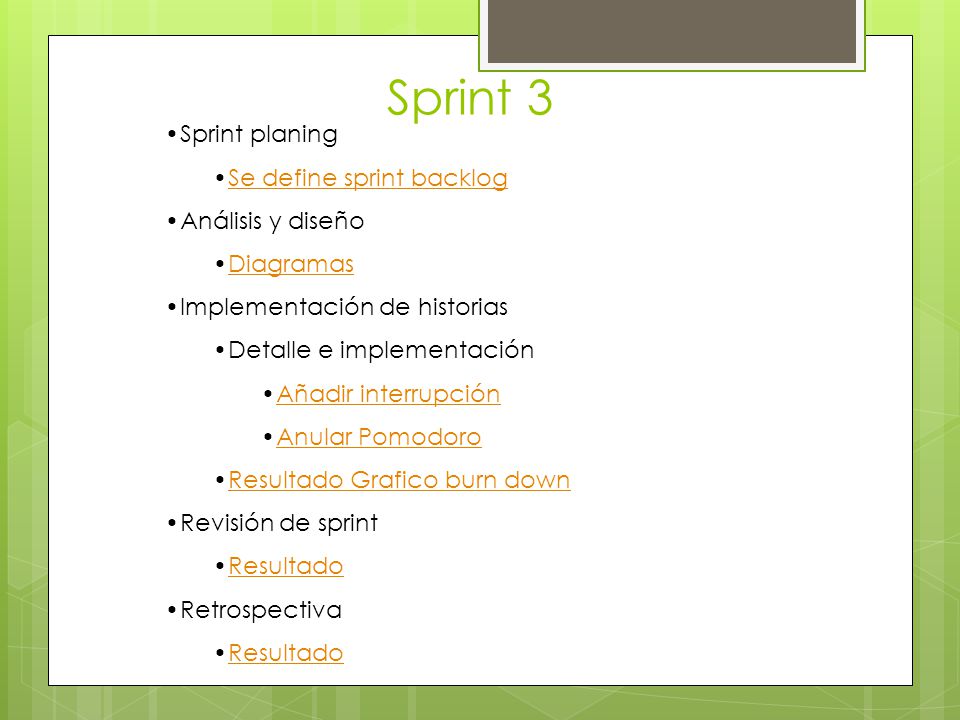 Sprint 3

• Sprint planing
 • Se define sprint backlog
• Análisis y diseño
 • Diagramas
• Implementación de historias
 • Detalle e implementación
  • Añadir interrupción
  • Anular Pomodoro
 • Resultado Grafico burn down
• Revisión de sprint
 • Resultado
• Retrospectiva
 • Resultado